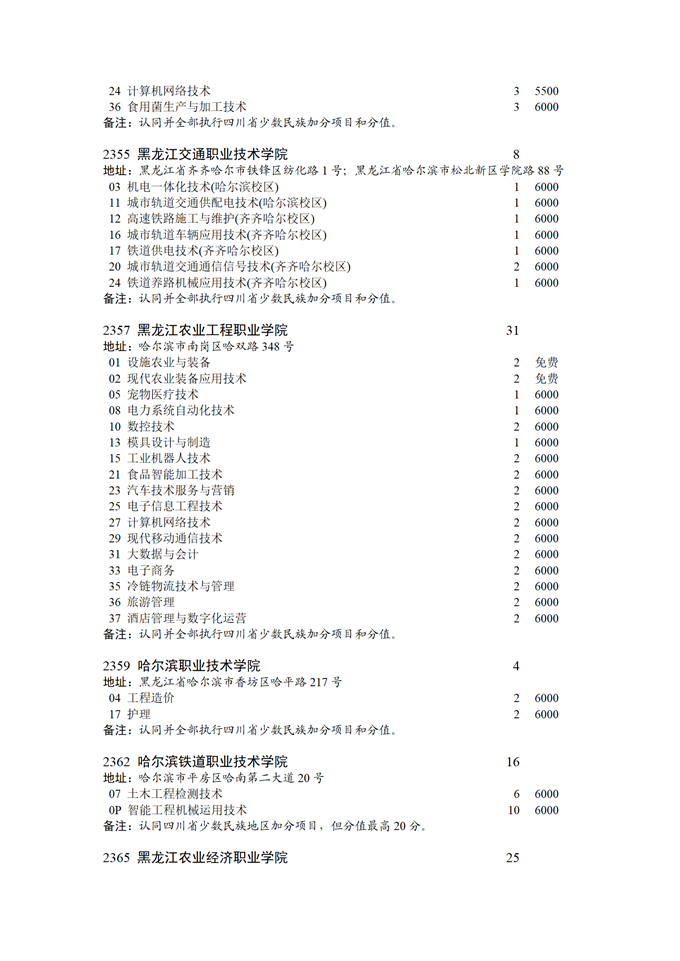 24 计算机网络技术 3 5500
36 食用菌生产与加工技术 3 6000
备注：认同并全部执行四川省少数民族加分项目和分值。

2355 黑龙江交通职业技术学院 8
地址：黑龙江省齐齐哈尔市铁锋区纺化路 1 号；黑龙江省哈尔滨市松北新区学院路 88 号
03 机电一体化技术(哈尔滨校区) 1 6000
11 城市轨道交通供配电技术(哈尔滨校区) 1 6000
12 高速铁路施工与维护(齐齐哈尔校区) 1 6000
16 城市轨道车辆应用技术(齐齐哈尔校区) 1 6000
17 铁道供电技术(齐齐哈尔校区) 1 6000
20 城市轨道交通通信信号技术(齐齐哈尔校区) 2 6000
24 铁道养路机械应用技术(齐齐哈尔校区) 1 6000
备注：认同并全部执行四川省少数民族加分项目和分值。

2357 黑龙江农业工程职业学院 31
地址：哈尔滨市南岗区哈双路 348 号
01 设施农业与装备 2 免费
02 现代农业装备应用技术 2 免费
05 宠物医疗技术 1 6000
08 电力系统自动化技术 1 6000
10 数控技术 2 6000
13 模具设计与制造 1 6000
15 工业机器人技术 2 6000
21 食品智能加工技术 2 6000
23 汽车技术服务与营销 2 6000
25 电子信息工程技术 2 6000
27 计算机网络技术 2 6000
29 现代移动通信技术 2 6000
31 大数据与会计 2 6000
33 电子商务 2 6000
35 冷链物流技术与管理 2 6000
36 旅游管理 2 6000
37 酒店管理与数字化运营 2 6000
备注：认同并全部执行四川省少数民族加分项目和分值。

2359 哈尔滨职业技术学院 4
地址：黑龙江省哈尔滨市香坊区哈平路 217 号
04 工程造价 2 6000
17 护理 2 6000
备注：认同并全部执行四川省少数民族加分项目和分值。

2362 哈尔滨铁道职业技术学院 16
地址：哈尔滨市平房区哈南第二大道 20 号
07 土木工程检测技术 6 6000
0P 智能工程机械运用技术 10 6000
备注：认同四川省少数民族地区加分项目，但分值最高 20 分。

2365 黑龙江农业经济职业学院 25